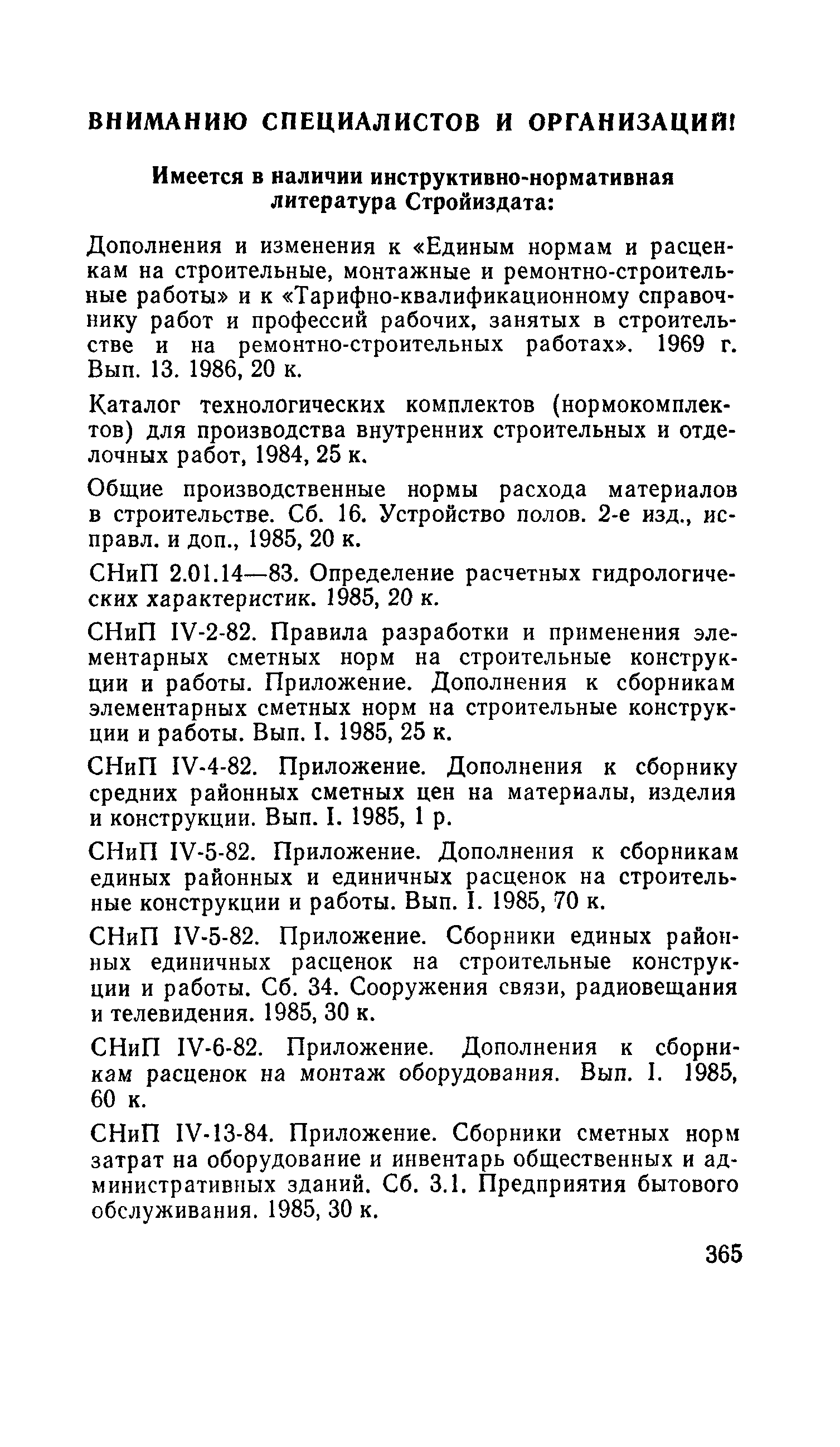 ВНИМАНИЮ СПЕЦИАЛИСТОВ И ОРГАНИЗАЦИЙ!

Имеется в наличии инструктивно-нормативная литература Стройиздата:

Дополнения и изменения к «Единым нормам и расценкам на строительные, монтажные и ремонтно-строительные работы» и к «Тарифно-квалификационному справочнику работ и профессий рабочих, занятых в строительстве и на ремонтно-строительных работах». 1969 г. Вып. 13. 1986, 20 к.

Каталог технологических комплектов (нормокомплектов) для производства внутренних строительных и отделочных работ, 1984, 25 к.

Общие производственные нормы расхода материалов в строительстве. Сб. 16. Устройство полов. 2-е изд., исправл. и доп., 1985, 20 к.

СНиП 2.01.14—83. Определение расчетных гидрологических характеристик. 1985, 20 к.

СНиП IV-2-82. Правила разработки и применения элементарных сметных норм на строительные конструкции и работы. Приложение. Дополнения к сборникам элементарных сметных норм на строительные конструкции и работы. Вып. I. 1985, 25 к.

СНиП IV-4-82. Приложение. Дополнения к сборнику средних районных сметных цен на материалы, изделия и конструкции. Вып. I. 1985, 1 р.

СНиП IV-5-82. Приложение. Дополнения к сборникам единых районных и единичных расценок на строительные конструкции и работы. Вып. I. 1985, 70 к.

СНиП IV-5-82. Приложение. Сборники единых районных единичных расценок на строительные конструкции и работы. Сб. 34. Сооружения связи, радиовещания и телевидения. 1985, 30 к.

СНиП IV-6-82. Приложение. Дополнения к сборникам расценок на монтаж оборудования. Вып. I. 1985, 60 к.

СНиП IV-13-84. Приложение. Сборники сметных норм затрат на оборудование и инвентарь общественных и административных зданий. Сб. 3.1. Предприятия бытового обслуживания. 1985, 30 к.

365